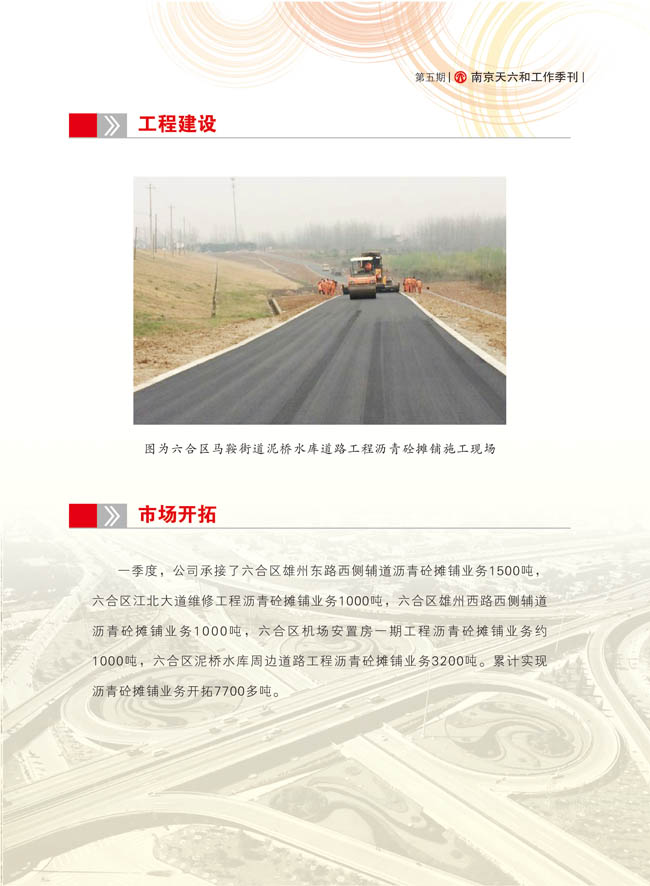 第五期 | 南京天六和工作季刊 |

工程建设

图为六合区马鞍街道泥桥水库道路工程沥青砼摊铺施工现场

市场开拓

一季度，公司承接了六合区雄州东路西侧辅道沥青砼摊铺业务1500吨，六合区江北大道维修工程沥青砼摊铺业务1000吨，六合区雄州西路西侧辅道沥青砼摊铺业务1000吨，六合区机场安置房一期工程沥青砼摊铺业务约1000吨，六合区泥桥水库周边道路工程沥青砼摊铺业务3200吨。累计实现沥青砼摊铺业务开拓7700多吨。